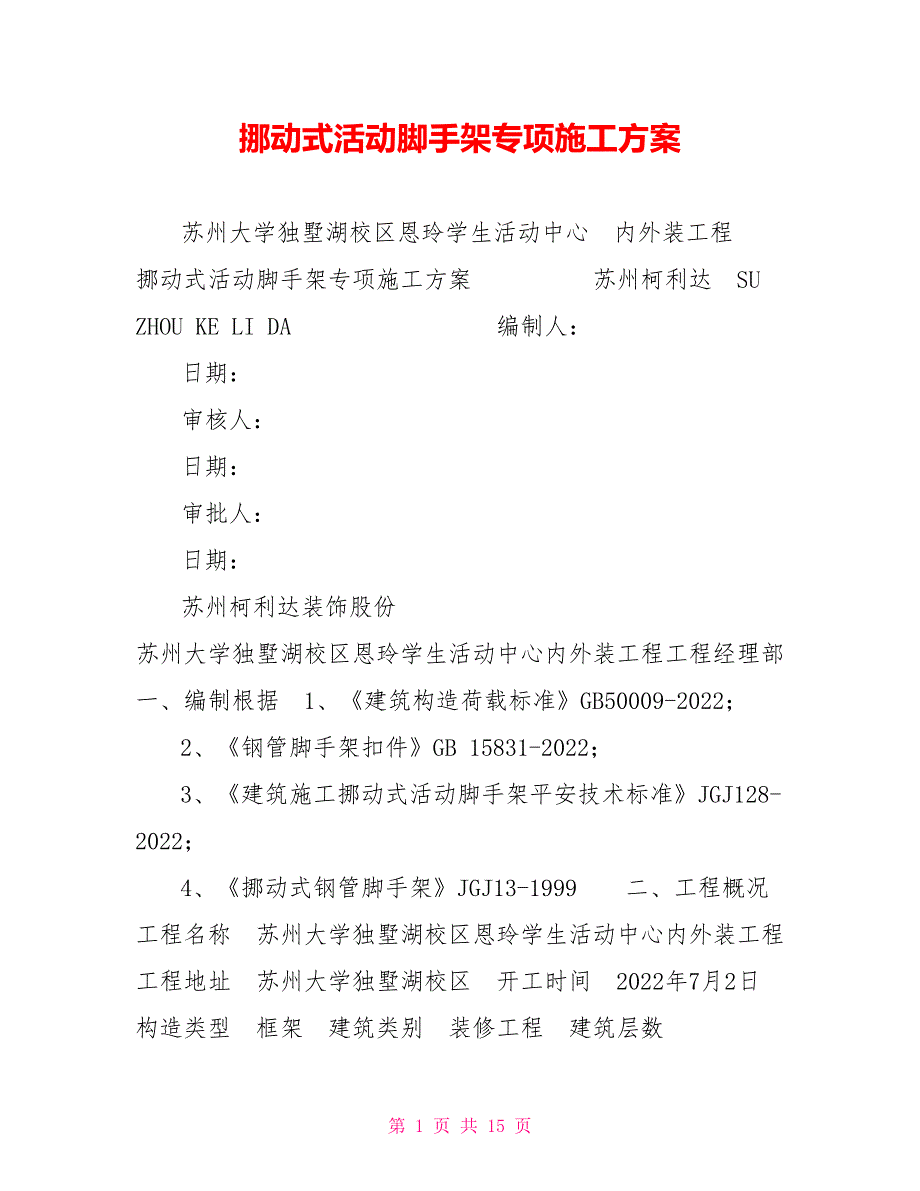 挪动式活动脚手架专项施工方案

苏州大学独墅湖校区恩玲学生活动中心 内外装工程 挪动式活动脚手架专项施工方案 苏州柯利达 SU ZHOU KE LI DA 编制人：

日期：

审核人：

日期：

审批人：

日期：

苏州柯利达装饰股份

苏州大学独墅湖校区恩玲学生活动中心内外装工程工程经理部 一、编制根据 1、《建筑构造荷载标准》GB50009-2022；

2、《钢管脚手架扣件》GB 15831-2022；

3、《建筑施工挪动式活动脚手架平安技术标准》JGJ128-2022；

4、《挪动式钢管脚手架》JGJ13-1999 二、工程概况 工程名称 苏州大学独墅湖校区恩玲学生活动中心内外装工程 工程地址 苏州大学独墅湖校区 开工时间 2022年7月2日 构造类型 框架 建筑类别 装修工程 建筑层数

第 1 页 共 15 页